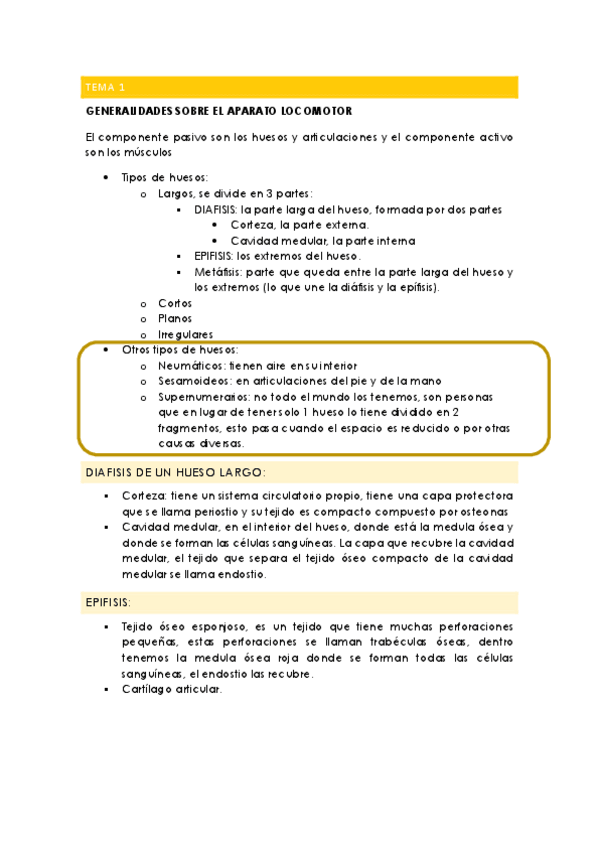 TEMA 1

GENERALIDADES SOBRE EL APARATO LOCOMOTOR

El componente pasivo son los huesos y articulaciones y el componente activo son los músculos

- Tipos de huesos:
  - Largos, se divide en 3 partes:
    - DIAFISIS: la parte larga del hueso, formada por dos partes
      - Corteza, la parte externa.
      - Cavidad medular, la parte interna
    - EPIFISIS: los extremos del hueso.
    - Metáfisis: parte que queda entre la parte larga del hueso y los extremos (lo que une la diáfisis y la epífisis).
  - Cortos
  - Planos
  - Irregulares
- Otros tipos de huesos:
  - Neumáticos: tienen aire en su interior
  - Sesamoideos: en articulaciones del pie y de la mano
  - Supernumerarios: no todo el mundo los tenemos, son personas que en lugar de tener solo 1 hueso lo tiene dividido en 2 fragmentos, esto pasa cuando el espacio es reducido o por otras causas diversas.

DIAFISIS DE UN HUESO LARGO:

- Corteza: tiene un sistema circulatorio propio, tiene una capa protectora que se llama periostio y su tejido es compacto compuesto por osteonas
- Cavidad medular, en el interior del hueso, donde está la medula ósea y donde se forman las células sanguíneas. La capa que recubre la cavidad medular, el tejido que separa el tejido óseo compacto de la cavidad medular se llama endostio.

EPIFISIS:

- Tejido óseo esponjoso, es un tejido que tiene muchas perforaciones pequeñas, estas perforaciones se llaman trabéculas óseas, dentro tenemos la medula ósea roja donde se forman todas las células sanguíneas, el endostio las recubre.
- Cartílago articular.